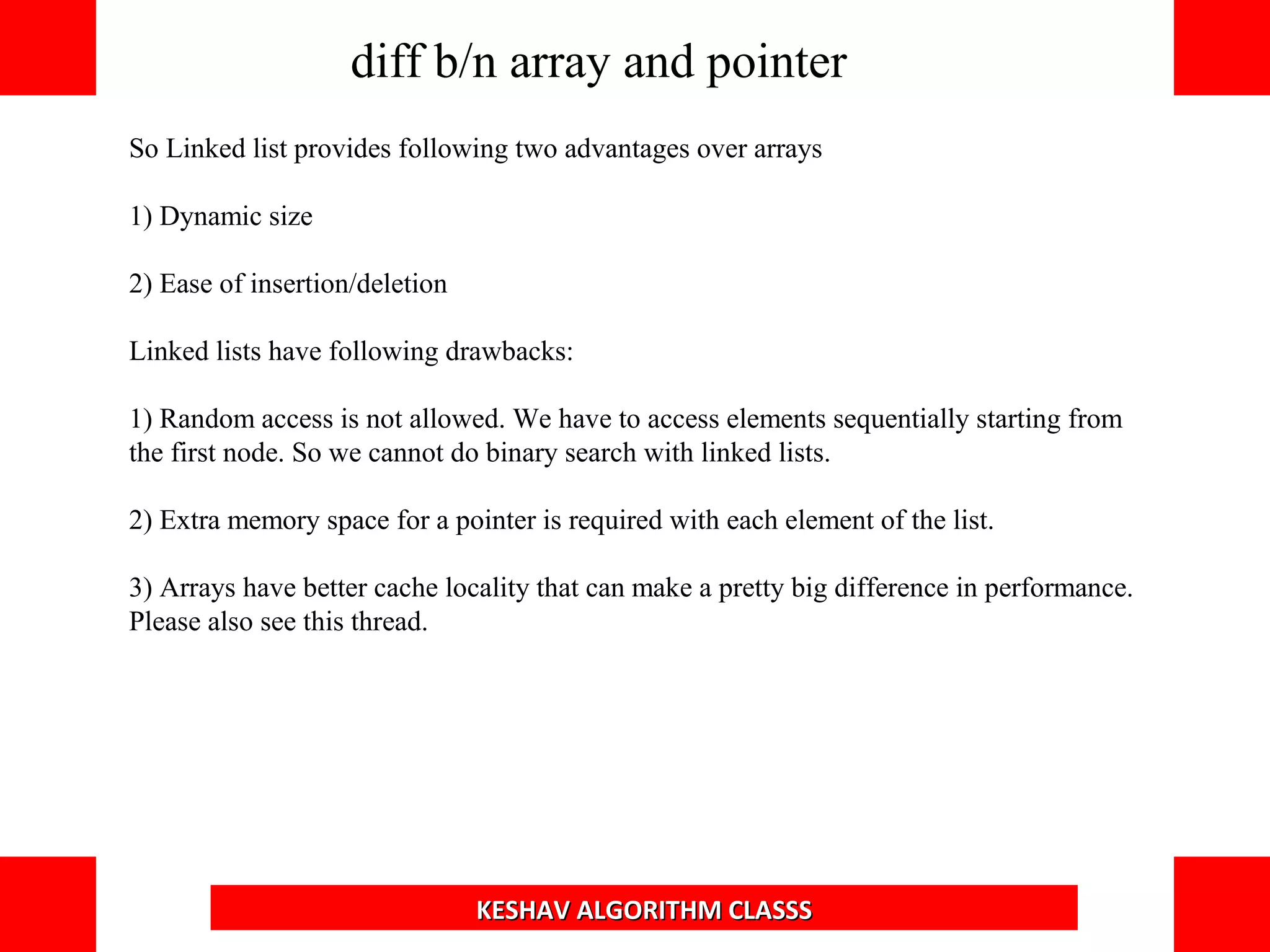 diff b/n array and pointer

So Linked list provides following two advantages over arrays

1) Dynamic size

2) Ease of insertion/deletion

Linked lists have following drawbacks:

1) Random access is not allowed. We have to access elements sequentially starting from the first node. So we cannot do binary search with linked lists.

2) Extra memory space for a pointer is required with each element of the list.

3) Arrays have better cache locality that can make a pretty big difference in performance. Please also see this thread.

KESHAV ALGORITHM CLASSS